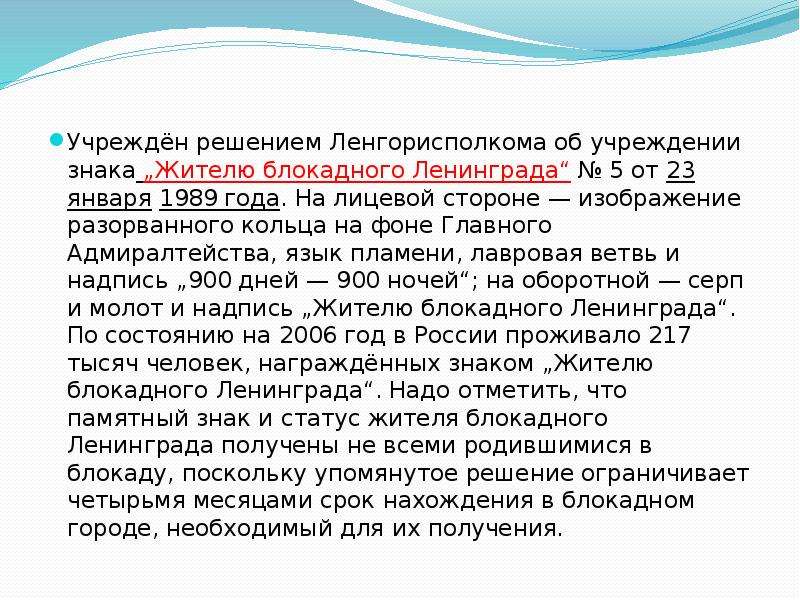 • Учреждён решением Ленгорисполкома об учреждении знака „Жителю блокадного Ленинграда“ № 5 от 23 января 1989 года. На лицевой стороне — изображение разорванного кольца на фоне Главного Адмиралтейства, язык пламени, лавровая ветвь и надпись „900 дней — 900 ночей“; на оборотной — серп и молот и надпись „Жителю блокадного Ленинграда“. По состоянию на 2006 год в России проживало 217 тысяч человек, награждённых знаком „Жителю блокадного Ленинграда“. Надо отметить, что памятный знак и статус жителя блокадного Ленинграда получены не всеми родившимися в блокаду, поскольку упомянутое решение ограничивает четырьмя месяцами срок нахождения в блокадном городе, необходимый для их получения.